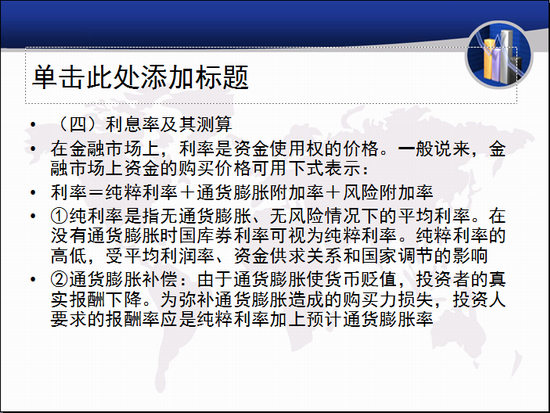 单击此处添加标题

• （四）利息率及其测算

• 在金融市场上，利率是资金使用权的价格。一般说来，金融市场上资金的购买价格可用下式表示：

• 利率＝纯粹利率＋通货膨胀附加率＋风险附加率

• ①纯利率是指无通货膨胀、无风险情况下的平均利率。在没有通货膨胀时国库券利率可视为纯粹利率。纯粹利率的高低，受平均利润率、资金供求关系和国家调节的影响

• ②通货膨胀补偿：由于通货膨胀使货币贬值，投资者的真实报酬下降。为弥补通货膨胀造成的购买力损失，投资人要求的报酬率应是纯粹利率加上预计通货膨胀率